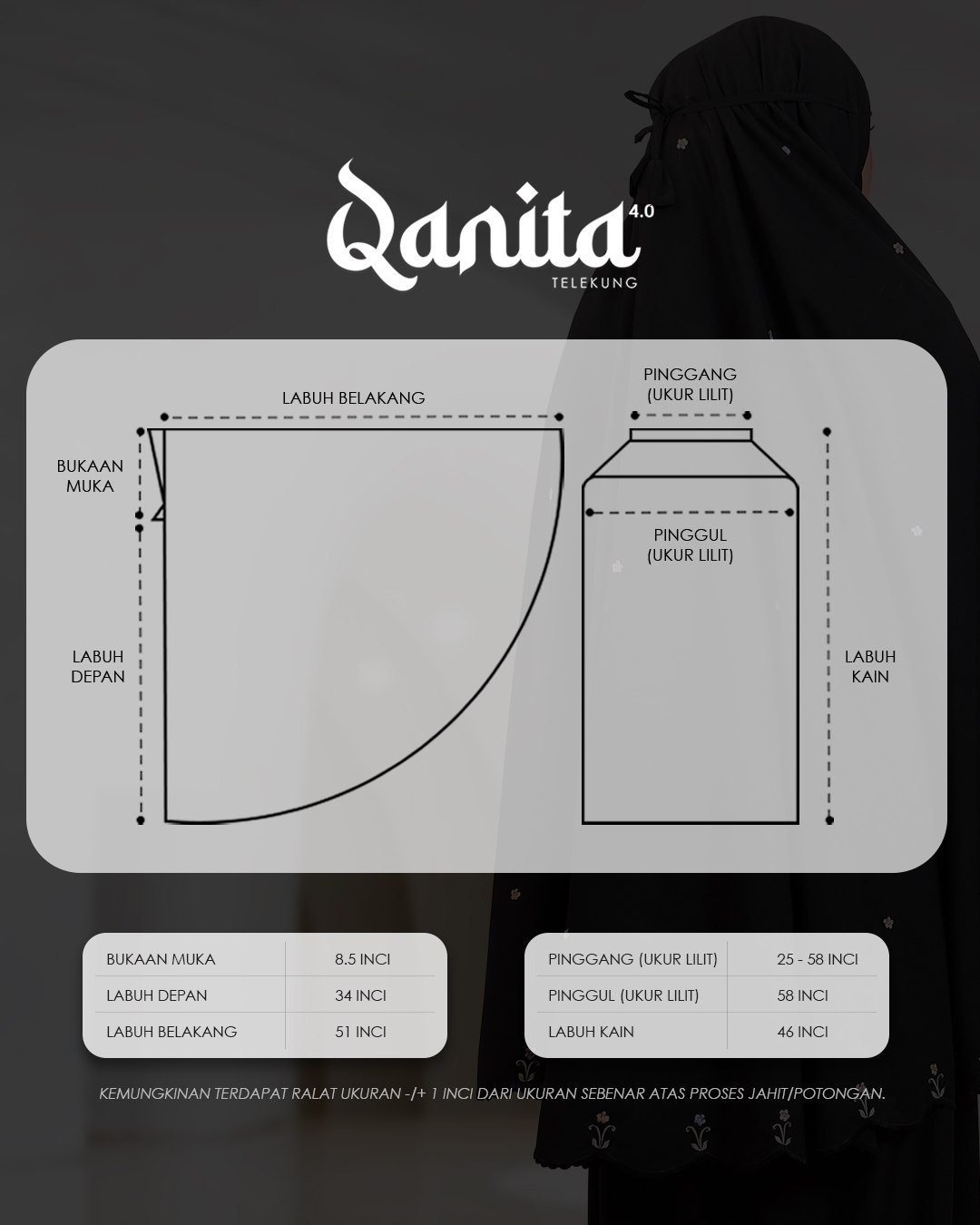 Qanita 4.0
TELEKUNG

LABUH BELAKANG

BUKAAN MUKA

LABUH DEPAN

PINGGANG (UKUR LILIT)

PINGGUL (UKUR LILIT)

LABUH KAIN

| BUKAAN MUKA | 8.5 INCI |
|---|---|
| LABUH DEPAN | 34 INCI |
| LABUH BELAKANG | 51 INCI |

| PINGGANG (UKUR LILIT) | 25 - 58 INCI |
|---|---|
| PINGGUL (UKUR LILIT) | 58 INCI |
| LABUH KAIN | 46 INCI |

KEMUNGKINAN TERDAPAT RALAT UKURAN -/+ 1 INCI DARI UKURAN SEBENAR ATAS PROSES JAHIT/POTONGAN.